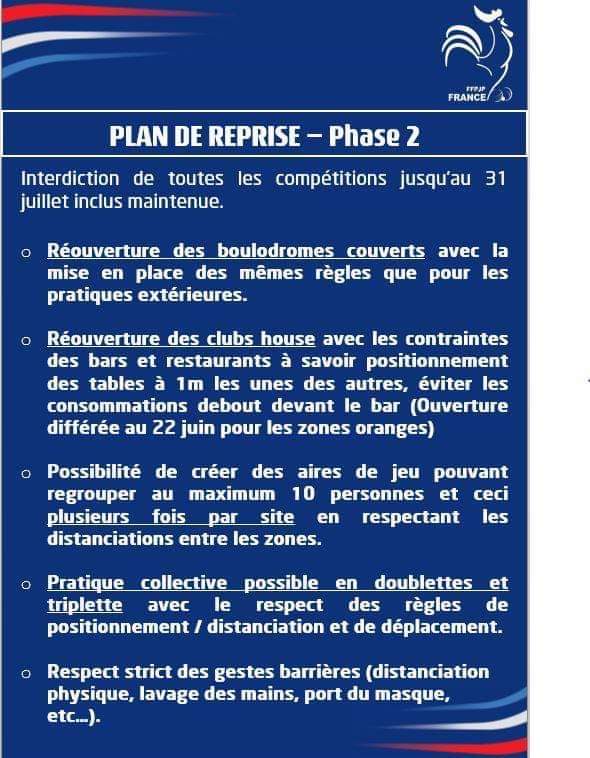 FFPJP
FRANCE

PLAN DE REPRISE – Phase 2

Interdiction de toutes les compétitions jusqu'au 31 juillet inclus maintenue.

o Réouverture des boulodromes couverts avec la mise en place des mêmes règles que pour les pratiques extérieures.

o Réouverture des clubs house avec les contraintes des bars et restaurants à savoir positionnement des tables à 1m les unes des autres, éviter les consommations debout devant le bar (Ouverture différée au 22 juin pour les zones oranges)

o Possibilité de créer des aires de jeu pouvant regrouper au maximum 10 personnes et ceci plusieurs fois par site en respectant les distanciations entre les zones.

o Pratique collective possible en doublettes et triplette avec le respect des règles de positionnement / distanciation et de déplacement.

o Respect strict des gestes barrières (distanciation physique, lavage des mains, port du masque, etc...).